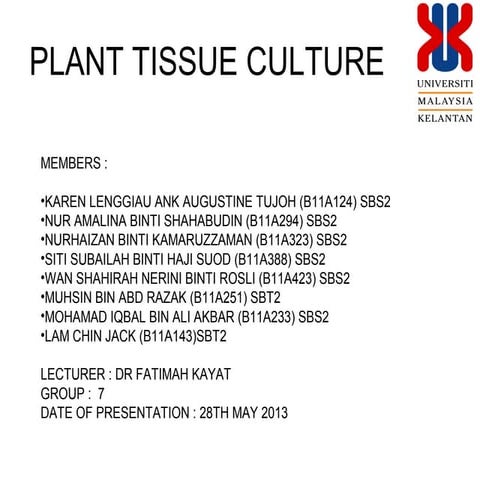 PLANT TISSUE CULTURE

UNIVERSITI
MALAYSIA
KELANTAN

MEMBERS :

•KAREN LENGGIAU ANK AUGUSTINE TUJOH (B11A124) SBS2
•NUR AMALINA BINTI SHAHABUDIN (B11A294) SBS2
•NURHAIZAN BINTI KAMARUZZAMAN (B11A323) SBS2
•SITI SUBAILAH BINTI HAJI SUOD (B11A388) SBS2
•WAN SHAHIRAH NERINI BINTI ROSLI (B11A423) SBS2
•MUHSIN BIN ABD RAZAK (B11A251) SBT2
•MOHAMAD IQBAL BIN ALI AKBAR (B11A233) SBS2
•LAM CHIN JACK (B11A143)SBT2

LECTURER : DR FATIMAH KAYAT
GROUP : 7
DATE OF PRESENTATION : 28TH MAY 2013